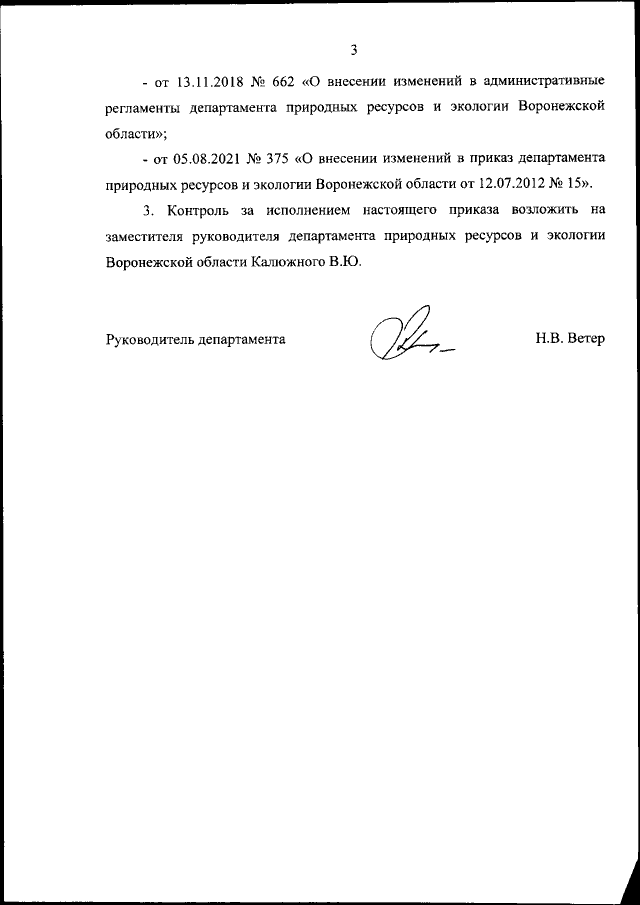 3

- от 13.11.2018 № 662 «О внесении изменений в административные регламенты департамента природных ресурсов и экологии Воронежской области»;

- от 05.08.2021 № 375 «О внесении изменений в приказ департамента природных ресурсов и экологии Воронежской области от 12.07.2012 № 15».

3. Контроль за исполнением настоящего приказа возложить на заместителя руководителя департамента природных ресурсов и экологии Воронежской области Калюжного В.Ю.

Руководитель департамента

Н.В. Ветер